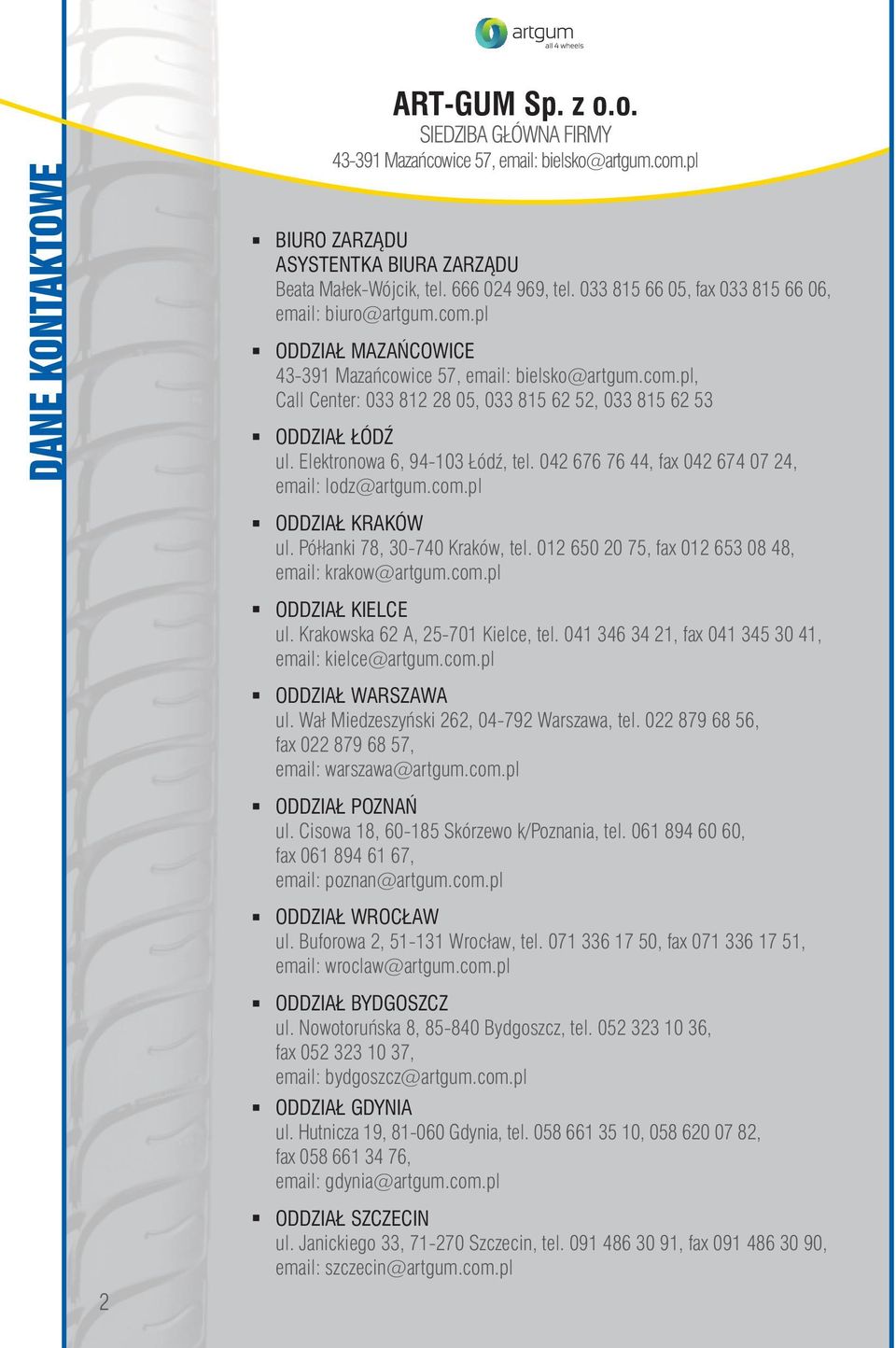 artgum
all 4 wheels

DANE KONTAKTOWE

ART-GUM Sp. z o.o.
SIEDZIBA GŁÓWNA FIRMY
43-391 Mazańcowice 57, email: bielsko@artgum.com.pl

▪ BIURO ZARZĄDU
ASYSTENTKA BIURA ZARZĄDU
Beata Małek-Wójcik, tel. 666 024 969, tel. 033 815 66 05, fax 033 815 66 06, email: biuro@artgum.com.pl

▪ ODDZIAŁ MAZAŃCOWICE
43-391 Mazańcowice 57, email: bielsko@artgum.com.pl, Call Center: 033 812 28 05, 033 815 62 52, 033 815 62 53

▪ ODDZIAŁ ŁÓDŹ
ul. Elektronowa 6, 94-103 Łódź, tel. 042 676 76 44, fax 042 674 07 24, email: lodz@artgum.com.pl

▪ ODDZIAŁ KRAKÓW
ul. Półłanki 78, 30-740 Kraków, tel. 012 650 20 75, fax 012 653 08 48, email: krakow@artgum.com.pl

▪ ODDZIAŁ KIELCE
ul. Krakowska 62 A, 25-701 Kielce, tel. 041 346 34 21, fax 041 345 30 41, email: kielce@artgum.com.pl

▪ ODDZIAŁ WARSZAWA
ul. Wał Miedzeszyński 262, 04-792 Warszawa, tel. 022 879 68 56, fax 022 879 68 57, email: warszawa@artgum.com.pl

▪ ODDZIAŁ POZNAŃ
ul. Cisowa 18, 60-185 Skórzewo k/Poznania, tel. 061 894 60 60, fax 061 894 61 67, email: poznan@artgum.com.pl

▪ ODDZIAŁ WROCŁAW
ul. Buforowa 2, 51-131 Wrocław, tel. 071 336 17 50, fax 071 336 17 51, email: wroclaw@artgum.com.pl

▪ ODDZIAŁ BYDGOSZCZ
ul. Nowotoruńska 8, 85-840 Bydgoszcz, tel. 052 323 10 36, fax 052 323 10 37, email: bydgoszcz@artgum.com.pl

▪ ODDZIAŁ GDYNIA
ul. Hutnicza 19, 81-060 Gdynia, tel. 058 661 35 10, 058 620 07 82, fax 058 661 34 76, email: gdynia@artgum.com.pl

▪ ODDZIAŁ SZCZECIN
ul. Janickiego 33, 71-270 Szczecin, tel. 091 486 30 91, fax 091 486 30 90, email: szczecin@artgum.com.pl

2